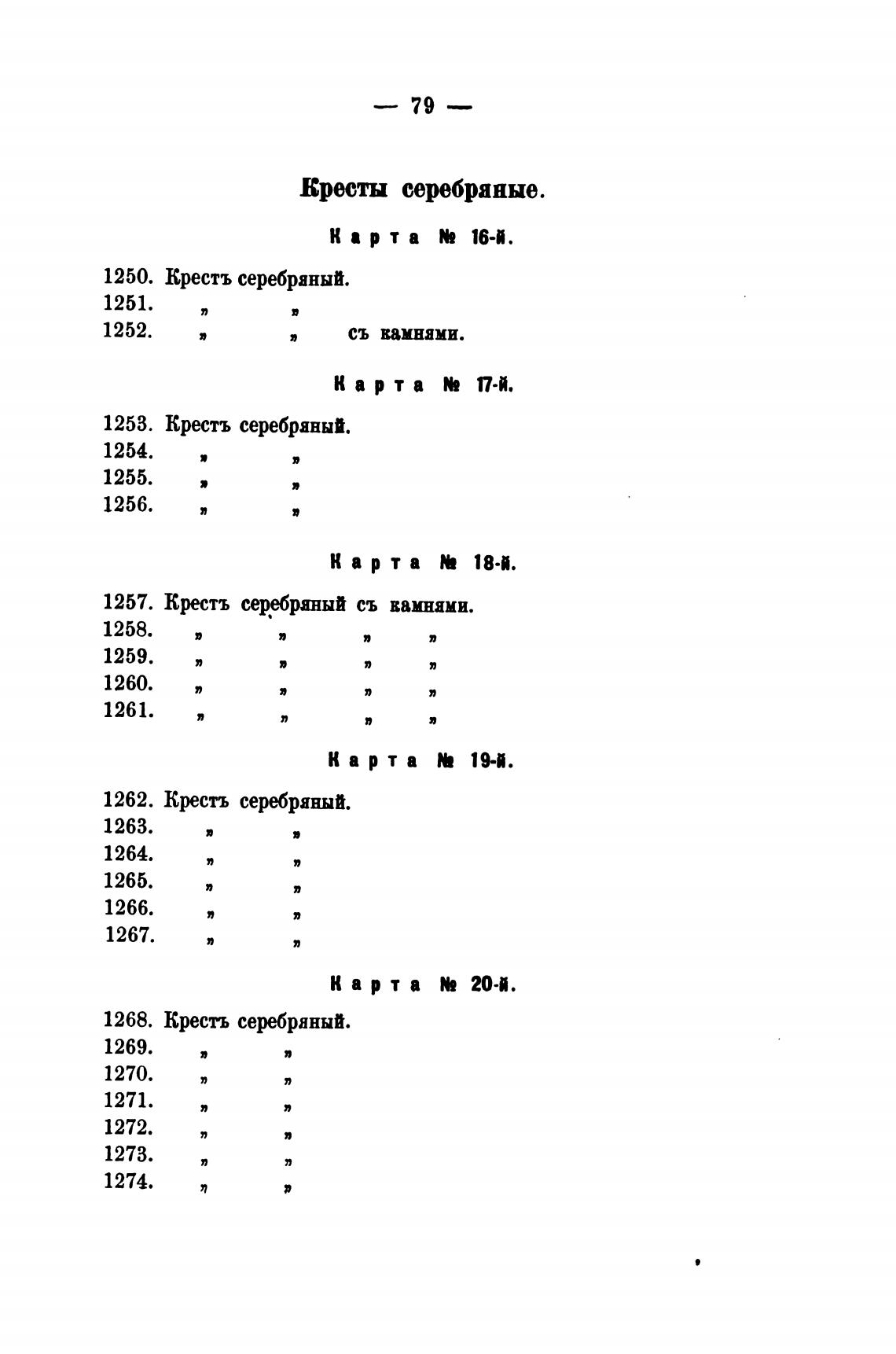 — 79 —

Кресты серебряные.

Карта № 16-й.

1250. Крестъ серебряный.
1251. „ „
1252. „ „ съ камнями.

Карта № 17-й.

1253. Крестъ серебряный.
1254. „ „
1255. „ „
1256. „ „

Карта № 18-й.

1257. Крестъ серебряный съ камнями.
1258. „ „ „ „
1259. „ „ „ „
1260. „ „ „ „
1261. „ „ „ „

Карта № 19-й.

1262. Крестъ серебряный.
1263. „ „
1264. „ „
1265. „ „
1266. „ „
1267. „ „

Карта № 20-й.

1268. Крестъ серебряный.
1269. „ „
1270. „ „
1271. „ „
1272. „ „
1273. „ „
1274. „ „